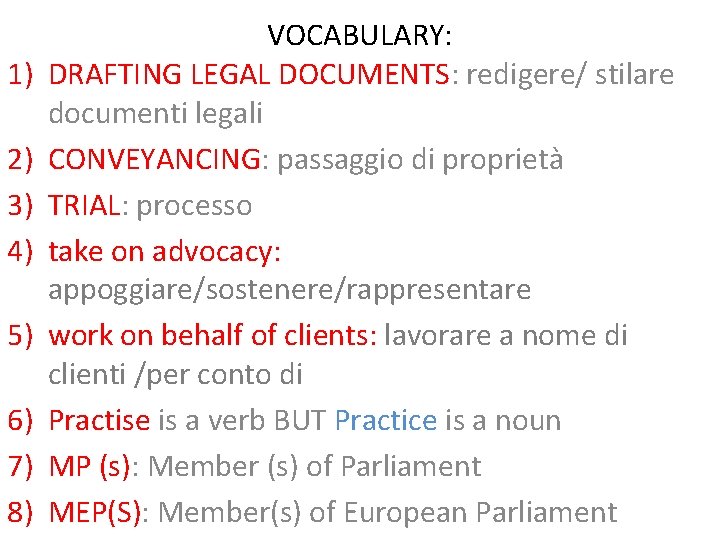 VOCABULARY:

1) DRAFTING LEGAL DOCUMENTS: redigere/ stilare documenti legali
2) CONVEYANCING: passaggio di proprietà
3) TRIAL: processo
4) take on advocacy: appoggiare/sostenere/rappresentare
5) work on behalf of clients: lavorare a nome di clienti /per conto di
6) Practise is a verb BUT Practice is a noun
7) MP (s): Member (s) of Parliament
8) MEP(S): Member(s) of European Parliament